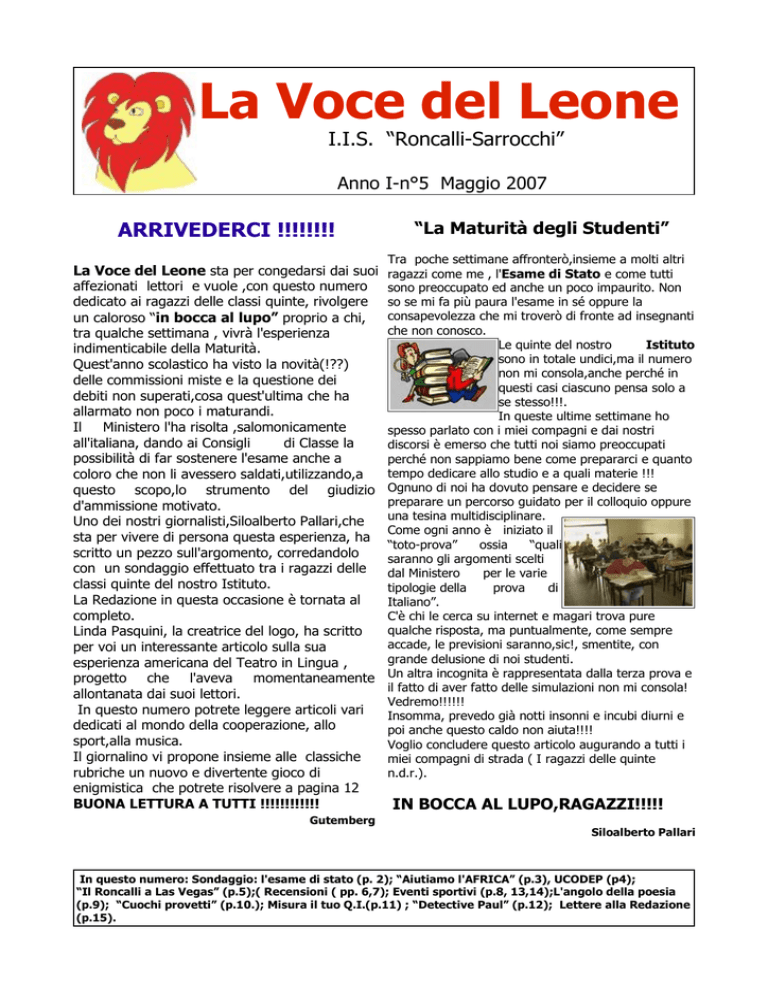 La Voce del Leone

I.I.S. “Roncalli-Sarrocchi”

Anno I-n°5 Maggio 2007

ARRIVEDERCI !!!!!!!!

La Voce del Leone sta per congedarsi dai suoi affezionati lettori e vuole ,con questo numero dedicato ai ragazzi delle classi quinte, rivolgere un caloroso “in bocca al lupo” proprio a chi, tra qualche settimana , vivrà l'esperienza indimenticabile della Maturità.
Quest'anno scolastico ha visto la novità(!??) delle commissioni miste e la questione dei debiti non superati,cosa quest'ultima che ha allarmato non poco i maturandi.
Il Ministero l'ha risolta ,salomonicamente all'italiana, dando ai Consigli di Classe la possibilità di far sostenere l'esame anche a coloro che non li avessero saldati,utilizzando,a questo scopo,lo strumento del giudizio d'ammissione motivato.
Uno dei nostri giornalisti,Siloalberto Pallari,che sta per vivere di persona questa esperienza, ha scritto un pezzo sull'argomento, corredandolo con un sondaggio effettuato tra i ragazzi delle classi quinte del nostro Istituto.
La Redazione in questa occasione è tornata al completo.
Linda Pasquini, la creatrice del logo, ha scritto per voi un interessante articolo sulla sua esperienza americana del Teatro in Lingua , progetto che l'aveva momentaneamente allontanata dai suoi lettori.
In questo numero potrete leggere articoli vari dedicati al mondo della cooperazione, allo sport,alla musica.
Il giornalino vi propone insieme alle classiche rubriche un nuovo e divertente gioco di enigmistica che potrete risolvere a pagina 12
BUONA LETTURA A TUTTI !!!!!!!!!!!

Gutemberg

“La Maturità degli Studenti”

Tra poche settimane affronterò,insieme a molti altri ragazzi come me , l'Esame di Stato e come tutti sono preoccupato ed anche un poco impaurito. Non so se mi fa più paura l'esame in sé oppure la consapevolezza che mi troverò di fronte ad insegnanti che non conosco.
Le quinte del nostro Istituto sono in totale undici,ma il numero non mi consola,anche perché in questi casi ciascuno pensa solo a se stesso!!!.
In queste ultime settimane ho spesso parlato con i miei compagni e dai nostri discorsi è emerso che tutti noi siamo preoccupati perché non sappiamo bene come prepararci e quanto tempo dedicare allo studio e a quali materie !!!
Ognuno di noi ha dovuto pensare e decidere se preparare un percorso guidato per il colloquio oppure una tesina multidisciplinare.
Come ogni anno è iniziato il “toto-prova” ossia “quali saranno gli argomenti scelti dal Ministero per le varie tipologie della prova di Italiano”.
C'è chi le cerca su internet e magari trova pure qualche risposta, ma puntualmente, come sempre accade, le previsioni saranno,sic!, smentite, con grande delusione di noi studenti.
Un altra incognita è rappresentata dalla terza prova e il fatto di aver fatto delle simulazioni non mi consola! Vedremo!!!!!!
Insomma, prevedo già notti insonni e incubi diurni e poi anche questo caldo non aiuta!!!!
Voglio concludere questo articolo augurando a tutti i miei compagni di strada ( I ragazzi delle quinte n.d.r.).

IN BOCCA AL LUPO,RAGAZZI!!!!!

Siloalberto Pallari

In questo numero: Sondaggio: l'esame di stato (p. 2); “Aiutiamo l'AFRICA” (p.3), UCODEP (p4); “Il Roncalli a Las Vegas” (p.5);( Recensioni ( pp. 6,7); Eventi sportivi (p.8, 13,14);L'angolo della poesia (p.9); “Cuochi provetti” (p.10.); Misura il tuo Q.I.(p.11) ; “Detective Paul” (p.12); Lettere alla Redazione (p.15).